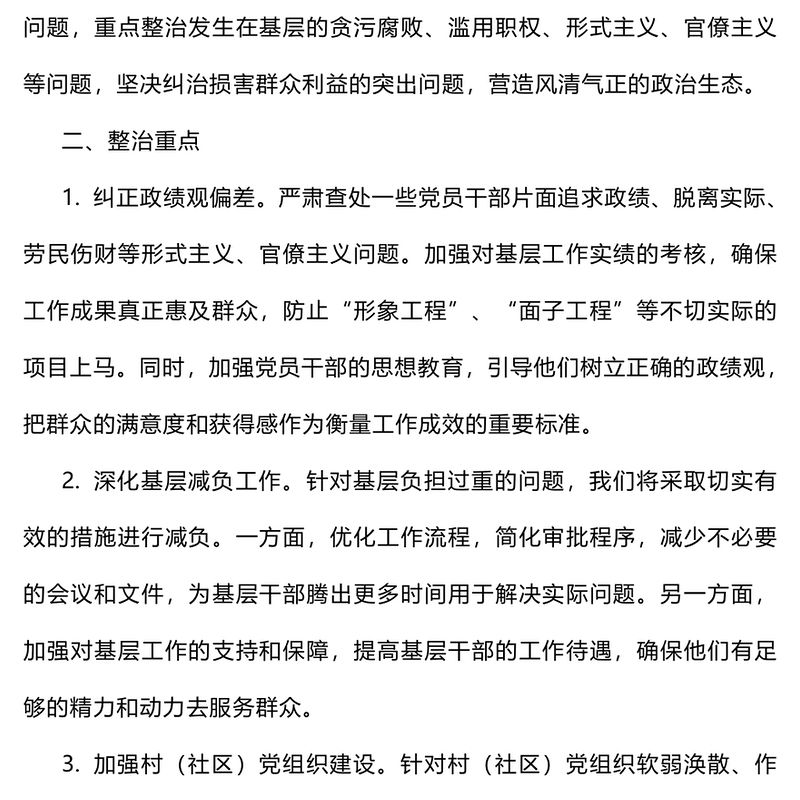 问题，重点整治发生在基层的贪污腐败、滥用职权、形式主义、官僚主义等问题，坚决纠治损害群众利益的突出问题，营造风清气正的政治生态。

二、整治重点

1. 纠正政绩观偏差。严肃查处一些党员干部片面追求政绩、脱离实际、劳民伤财等形式主义、官僚主义问题。加强对基层工作实绩的考核，确保工作成果真正惠及群众，防止“形象工程”、“面子工程”等不切实际的项目上马。同时，加强党员干部的思想教育，引导他们树立正确的政绩观，把群众的满意度和获得感作为衡量工作成效的重要标准。

2. 深化基层减负工作。针对基层负担过重的问题，我们将采取切实有效的措施进行减负。一方面，优化工作流程，简化审批程序，减少不必要的会议和文件，为基层干部腾出更多时间用于解决实际问题。另一方面，加强对基层工作的支持和保障，提高基层干部的工作待遇，确保他们有足够的精力和动力去服务群众。

3. 加强村（社区）党组织建设。针对村（社区）党组织软弱涣散、作